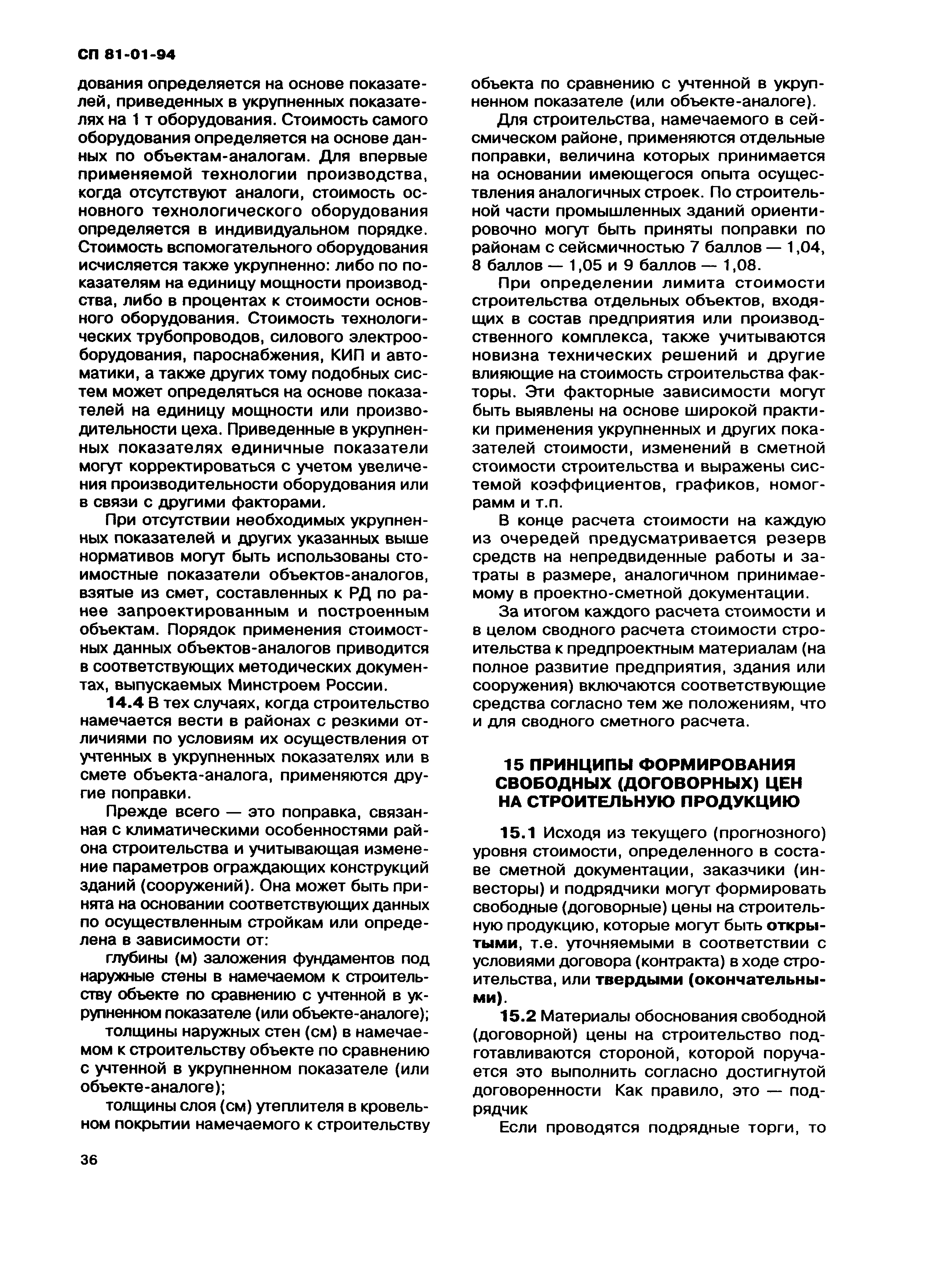 СП 81-01-94

дования определяется на основе показателей, приведенных в укрупненных показателях на 1 т оборудования. Стоимость самого оборудования определяется на основе данных по объектам-аналогам. Для впервые применяемой технологии производства, когда отсутствуют аналоги, стоимость основного технологического оборудования определяется в индивидуальном порядке. Стоимость вспомогательного оборудования исчисляется также укрупненно: либо по показателям на единицу мощности производства, либо в процентах к стоимости основного оборудования. Стоимость технологических трубопроводов, силового электрооборудования, пароснабжения, КИП и автоматики, а также других тому подобных систем может определяться на основе показателей на единицу мощности или производительности цеха. Приведенные в укрупненных показателях единичные показатели могут корректироваться с учетом увеличения производительности оборудования или в связи с другими факторами.

При отсутствии необходимых укрупненных показателей и других указанных выше нормативов могут быть использованы стоимостные показатели объектов-аналогов, взятые из смет, составленных к РД по ранее запроектированным и построенным объектам. Порядок применения стоимостных данных объектов-аналогов приводится в соответствующих методических документах, выпускаемых Минстроем России.

**14.4** В тех случаях, когда строительство намечается вести в районах с резкими отличиями по условиям их осуществления от учтенных в укрупненных показателях или в смете объекта-аналога, применяются другие поправки.

Прежде всего — это поправка, связанная с климатическими особенностями района строительства и учитывающая изменение параметров ограждающих конструкций зданий (сооружений). Она может быть принята на основании соответствующих данных по осуществленным стройкам или определена в зависимости от:

глубины (м) заложения фундаментов под наружные стены в намечаемом к строительству объекте по сравнению с учтенной в укрупненном показателе (или объекте-аналоге);

толщины наружных стен (см) в намечаемом к строительству объекте по сравнению с учтенной в укрупненном показателе (или объекте-аналоге);

толщины слоя (см) утеплителя в кровельном покрытии намечаемого к строительству объекта по сравнению с учтенной в укрупненном показателе (или объекте-аналоге).

Для строительства, намечаемого в сейсмическом районе, применяются отдельные поправки, величина которых принимается на основании имеющегося опыта осуществления аналогичных строек. По строительной части промышленных зданий ориентировочно могут быть приняты поправки по районам с сейсмичностью 7 баллов — 1,04, 8 баллов — 1,05 и 9 баллов — 1,08.

При определении лимита стоимости строительства отдельных объектов, входящих в состав предприятия или производственного комплекса, также учитываются новизна технических решений и другие влияющие на стоимость строительства факторы. Эти факторные зависимости могут быть выявлены на основе широкой практики применения укрупненных и других показателей стоимости, изменений в сметной стоимости строительства и выражены системой коэффициентов, графиков, номограмм и т.п.

В конце расчета стоимости на каждую из очередей предусматривается резерв средств на непредвиденные работы и затраты в размере, аналогичном принимаемому в проектно-сметной документации.

За итогом каждого расчета стоимости и в целом сводного расчета стоимости строительства к предпроектным материалам (на полное развитие предприятия, здания или сооружения) включаются соответствующие средства согласно тем же положениям, что и для сводного сметного расчета.

**15 ПРИНЦИПЫ ФОРМИРОВАНИЯ СВОБОДНЫХ (ДОГОВОРНЫХ) ЦЕН НА СТРОИТЕЛЬНУЮ ПРОДУКЦИЮ**

**15.1** Исходя из текущего (прогнозного) уровня стоимости, определенного в составе сметной документации, заказчики (инвесторы) и подрядчики могут формировать свободные (договорные) цены на строительную продукцию, которые могут быть **открытыми**, т.е. уточняемыми в соответствии с условиями договора (контракта) в ходе строительства, или **твердыми (окончательными)**.

**15.2** Материалы обоснования свободной (договорной) цены на строительство подготавливаются стороной, которой поручается это выполнить согласно достигнутой договоренности Как правило, это — подрядчик

Если проводятся подрядные торги, то

36